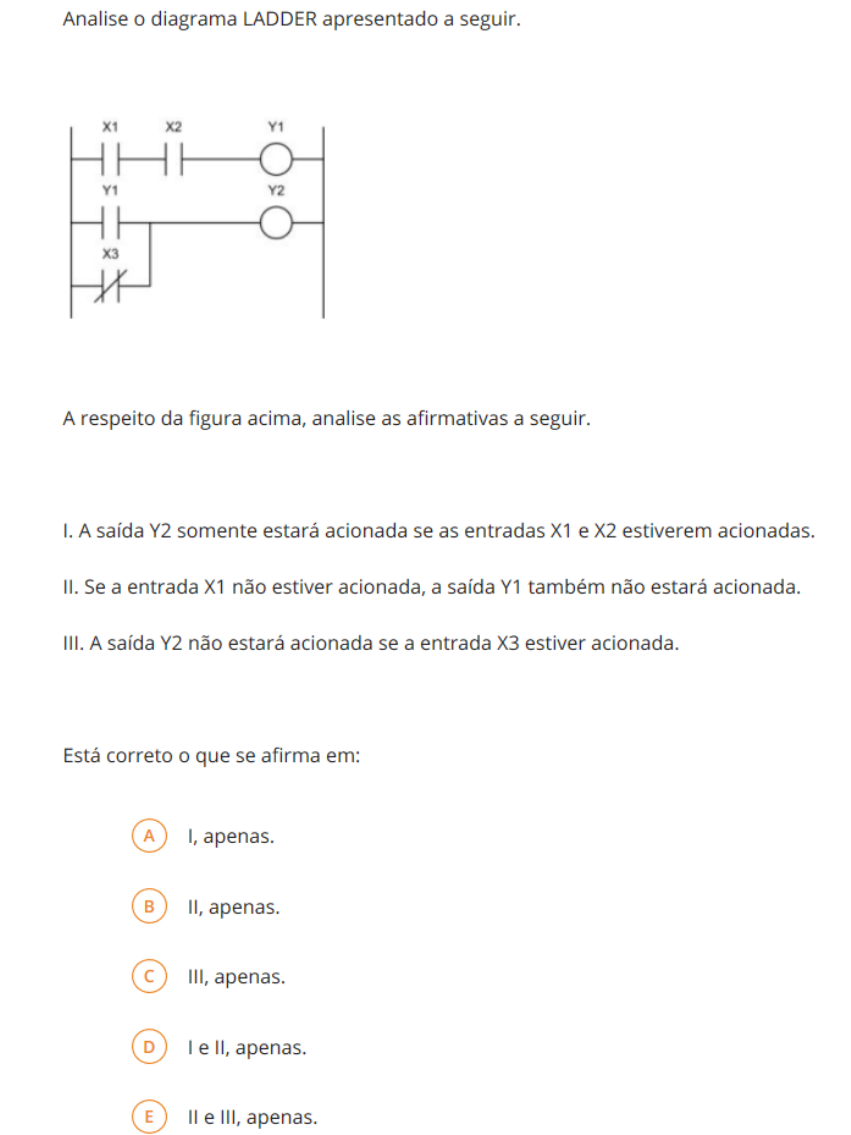 Analise o diagrama LADDER apresentado a seguir.

X1 X2 Y1
Y1 Y2
X3

A respeito da figura acima, analise as afirmativas a seguir.

I. A saída Y2 somente estará acionada se as entradas X1 e X2 estiverem acionadas.

II. Se a entrada X1 não estiver acionada, a saída Y1 também não estará acionada.

III. A saída Y2 não estará acionada se a entrada X3 estiver acionada.

Está correto o que se afirma em:

A I, apenas.

B II, apenas.

C III, apenas.

D I e II, apenas.

E II e III, apenas.